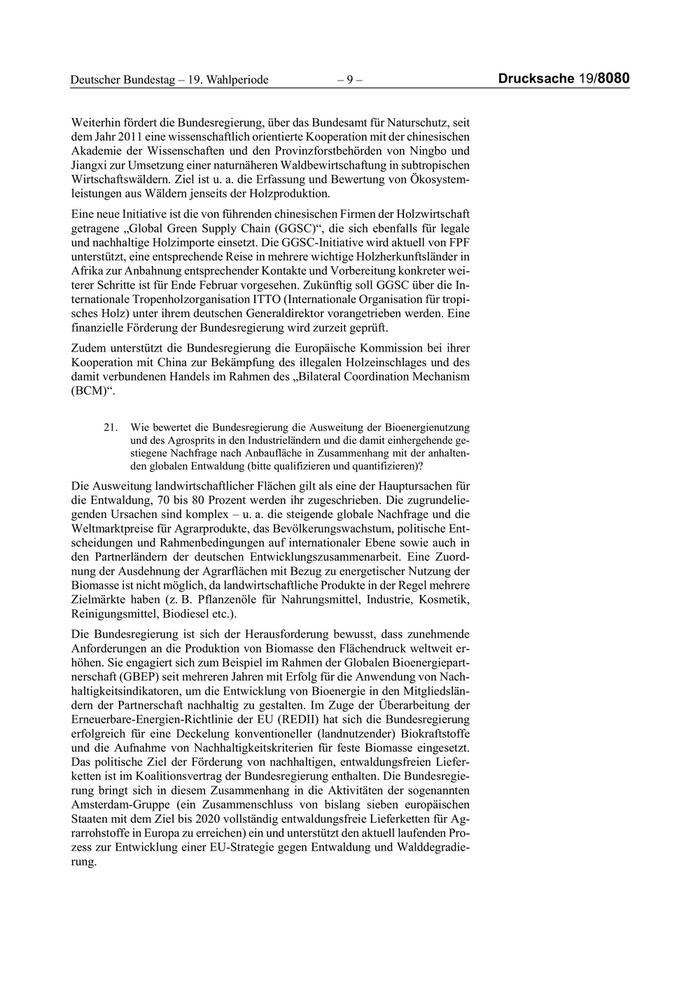 Deutscher Bundestag – 19. Wahlperiode – 9 – Drucksache 19/8080

Weiterhin fördert die Bundesregierung, über das Bundesamt für Naturschutz, seit dem Jahr 2011 eine wissenschaftlich orientierte Kooperation mit der chinesischen Akademie der Wissenschaften und den Provinzforstbehörden von Ningbo und Jiangxi zur Umsetzung einer naturnäheren Waldbewirtschaftung in subtropischen Wirtschaftswäldern. Ziel ist u. a. die Erfassung und Bewertung von Ökosystemleistungen aus Wäldern jenseits der Holzproduktion.

Eine neue Initiative ist die von führenden chinesischen Firmen der Holzwirtschaft getragene „Global Green Supply Chain (GGSC)“, die sich ebenfalls für legale und nachhaltige Holzimporte einsetzt. Die GGSC-Initiative wird aktuell von FPF unterstützt, eine entsprechende Reise in mehrere wichtige Holzherkunftsländer in Afrika zur Anbahnung entsprechender Kontakte und Vorbereitung konkreter weiterer Schritte ist für Ende Februar vorgesehen. Zukünftig soll GGSC über die Internationale Tropenholzorganisation ITTO (Internationale Organisation für tropisches Holz) unter ihrem deutschen Generaldirektor vorangetrieben werden. Eine finanzielle Förderung der Bundesregierung wird zurzeit geprüft.

Zudem unterstützt die Bundesregierung die Europäische Kommission bei ihrer Kooperation mit China zur Bekämpfung des illegalen Holzeinschlages und des damit verbundenen Handels im Rahmen des „Bilateral Coordination Mechanism (BCM)“.

21. Wie bewertet die Bundesregierung die Ausweitung der Bioenergienutzung und des Agrosprits in den Industrieländern und die damit einhergehende gestiegene Nachfrage nach Anbaufläche in Zusammenhang mit der anhaltenden globalen Entwaldung (bitte qualifizieren und quantifizieren)?

Die Ausweitung landwirtschaftlicher Flächen gilt als eine der Hauptursachen für die Entwaldung, 70 bis 80 Prozent werden ihr zugeschrieben. Die zugrundeliegenden Ursachen sind komplex – u. a. die steigende globale Nachfrage und die Weltmarktpreise für Agrarprodukte, das Bevölkerungswachstum, politische Entscheidungen und Rahmenbedingungen auf internationaler Ebene sowie auch in den Partnerländern der deutschen Entwicklungszusammenarbeit. Eine Zuordnung der Ausdehnung der Agrarflächen mit Bezug zu energetischer Nutzung der Biomasse ist nicht möglich, da landwirtschaftliche Produkte in der Regel mehrere Zielmärkte haben (z. B. Pflanzenöle für Nahrungsmittel, Industrie, Kosmetik, Reinigungsmittel, Biodiesel etc.).

Die Bundesregierung ist sich der Herausforderung bewusst, dass zunehmende Anforderungen an die Produktion von Biomasse den Flächendruck weltweit erhöhen. Sie engagiert sich zum Beispiel im Rahmen der Globalen Bioenergiepartnerschaft (GBEP) seit mehreren Jahren mit Erfolg für die Anwendung von Nachhaltigkeitsindikatoren, um die Entwicklung von Bioenergie in den Mitgliedsländern der Partnerschaft nachhaltig zu gestalten. Im Zuge der Überarbeitung der Erneuerbare-Energien-Richtlinie der EU (REDII) hat sich die Bundesregierung erfolgreich für eine Deckelung konventioneller (landnutzender) Biokraftstoffe und die Aufnahme von Nachhaltigkeitskriterien für feste Biomasse eingesetzt. Das politische Ziel der Förderung von nachhaltigen, entwaldungsfreien Lieferketten ist im Koalitionsvertrag der Bundesregierung enthalten. Die Bundesregierung bringt sich in diesem Zusammenhang in die Aktivitäten der sogenannten Amsterdam-Gruppe (ein Zusammenschluss von bislang sieben europäischen Staaten mit dem Ziel bis 2020 vollständig entwaldungsfreie Lieferketten für Agrarrohstoffe in Europa zu erreichen) ein und unterstützt den aktuell laufenden Prozess zur Entwicklung einer EU-Strategie gegen Entwaldung und Walddegradierung.